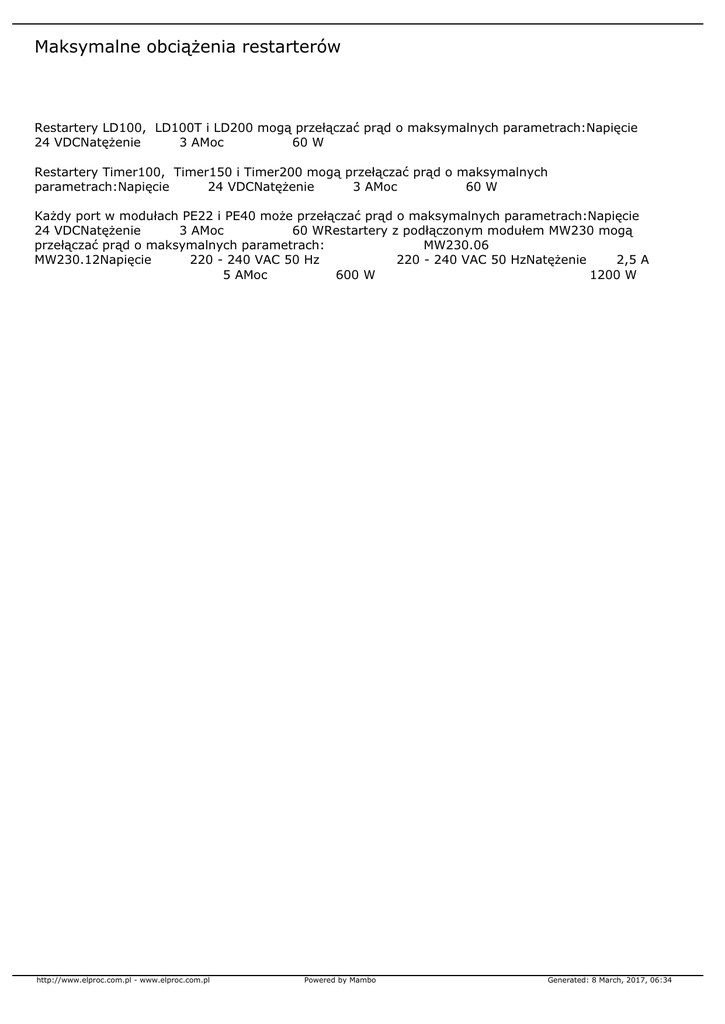 Maksymalne obciążenia restarterów

Restartery LD100, LD100T i LD200 mogą przełączać prąd o maksymalnych parametrach:Napięcie 24 VDCNatężenie 3 AMoc 60 W

Restartery Timer100, Timer150 i Timer200 mogą przełączać prąd o maksymalnych parametrach:Napięcie 24 VDCNatężenie 3 AMoc 60 W

Każdy port w modułach PE22 i PE40 może przełączać prąd o maksymalnych parametrach:Napięcie 24 VDCNatężenie 3 AMoc 60 WRestartery z podłączonym modułem MW230 mogą przełączać prąd o maksymalnych parametrach: MW230.06 MW230.12Napięcie 220 - 240 VAC 50 Hz 220 - 240 VAC 50 HzNatężenie 2,5 A 5 AMoc 600 W 1200 W

http://www.elproc.com.pl - www.elproc.com.pl Powered by Mambo Generated: 8 March, 2017, 06:34